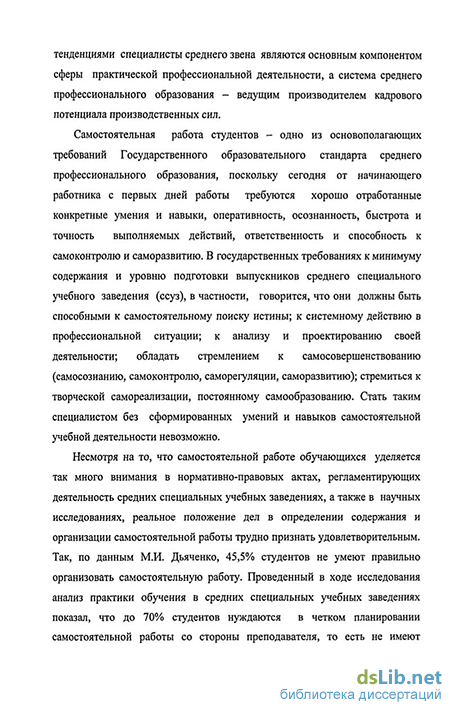 тенденциями специалисты среднего звена являются основным компонентом сферы практической профессиональной деятельности, а система среднего профессионального образования – ведущим производителем кадрового потенциала производственных сил.

Самостоятельная работа студентов – одно из основополагающих требований Государственного образовательного стандарта среднего профессионального образования, поскольку сегодня от начинающего работника с первых дней работы требуются хорошо отработанные конкретные умения и навыки, оперативность, осознанность, быстрота и точность выполняемых действий, ответственность и способность к самоконтролю и саморазвитию. В государственных требованиях к минимуму содержания и уровню подготовки выпускников среднего специального учебного заведения (ссуз), в частности, говорится, что они должны быть способными к самостоятельному поиску истины; к системному действию в профессиональной ситуации; к анализу и проектированию своей деятельности; обладать стремлением к самосовершенствованию (самосознанию, самоконтролю, саморегуляции, саморазвитию); стремиться к творческой самореализации, постоянному самообразованию. Стать таким специалистом без сформированных умений и навыков самостоятельной учебной деятельности невозможно.

Несмотря на то, что самостоятельной работе обучающихся уделяется так много внимания в нормативно-правовых актах, регламентирующих деятельность средних специальных учебных заведениях, а также в научных исследованиях, реальное положение дел в определении содержания и организации самостоятельной работы трудно признать удовлетворительным. Так, по данным М.И. Дьяченко, 45,5% студентов не умеют правильно организовать самостоятельную работу. Проведенный в ходе исследования анализ практики обучения в средних специальных учебных заведениях показал, что до 70% студентов нуждаются в четком планировании самостоятельной работы со стороны преподавателя, то есть не имеют

dsLib.net
библиотека диссертаций